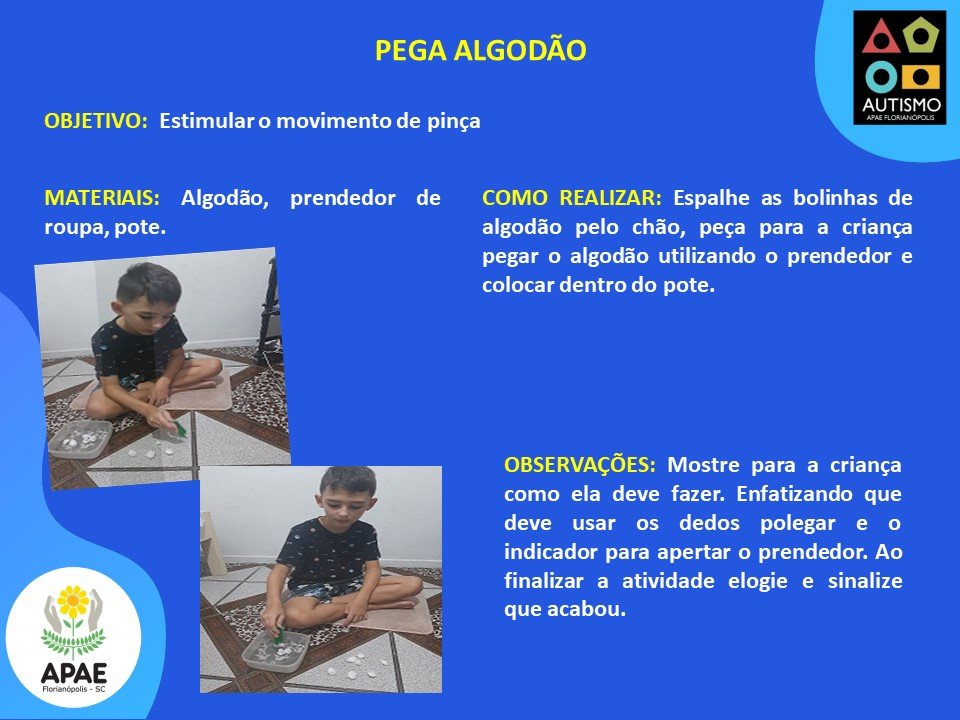 PEGA ALGODÃO

AUTISMO
APAE FLORIANÓPOLIS

OBJETIVO: Estimular o movimento de pinça

MATERIAIS: Algodão, prendedor de roupa, pote.

COMO REALIZAR: Espalhe as bolinhas de algodão pelo chão, peça para a criança pegar o algodão utilizando o prendedor e colocar dentro do pote.

OBSERVAÇÕES: Mostre para a criança como ela deve fazer. Enfatizando que deve usar os dedos polegar e o indicador para apertar o prendedor. Ao finalizar a atividade elogie e sinalize que acabou.

APAE
Florianópolis - SC